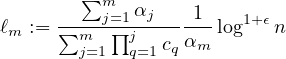 $\ell_m := \frac{\sum_{j=1}^{m} \alpha_j}{\sum_{j=1}^{m} \prod_{q=1}^{j} c_q} \frac{1}{\alpha_m} \log^{1+\epsilon} n$